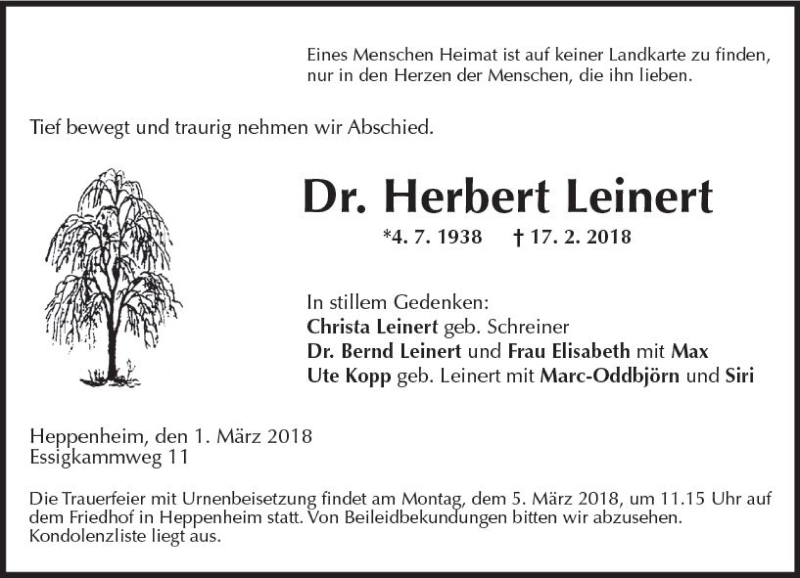 Eines Menschen Heimat ist auf keiner Landkarte zu finden, nur in den Herzen der Menschen, die ihn lieben.

Tief bewegt und traurig nehmen wir Abschied.

Dr. Herbert Leinert

*4. 7. 1938 † 17. 2. 2018

In stillem Gedenken:
Christa Leinert geb. Schreiner
Dr. Bernd Leinert und Frau Elisabeth mit Max
Ute Kopp geb. Leinert mit Marc-Oddbjörn und Siri

Heppenheim, den 1. März 2018
Essigkammweg 11

Die Trauerfeier mit Urnenbeisetzung findet am Montag, dem 5. März 2018, um 11.15 Uhr auf dem Friedhof in Heppenheim statt. Von Beileidbekundungen bitten wir abzusehen. Kondolenzliste liegt aus.